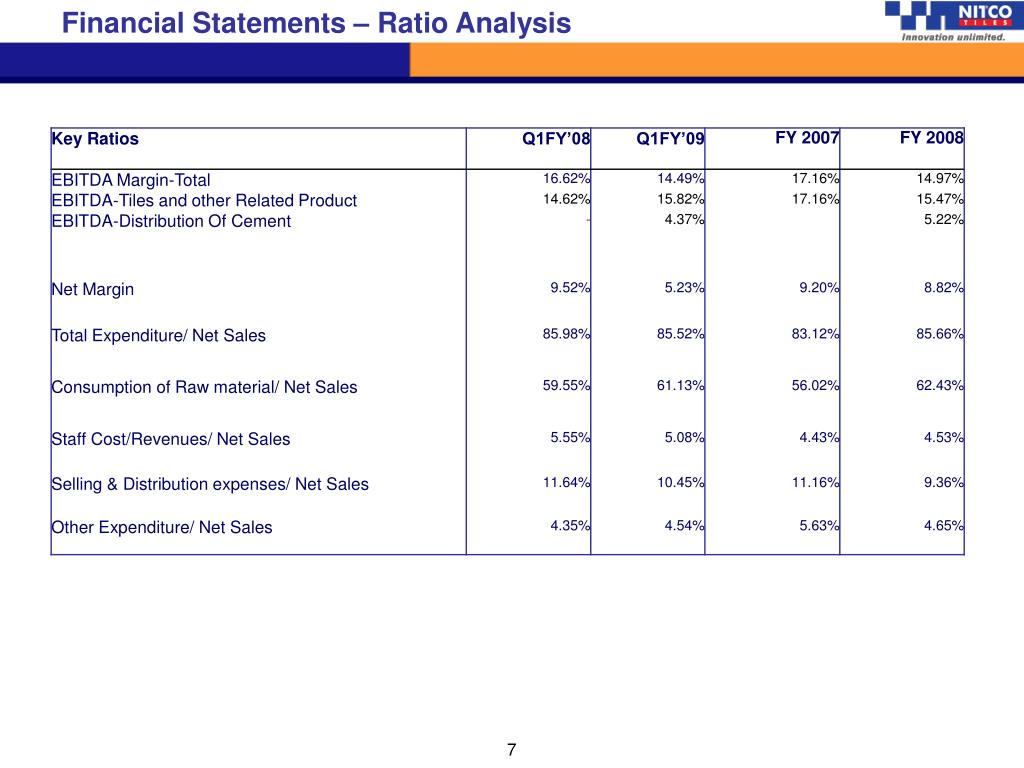 Financial Statements – Ratio Analysis

NITCO TILES
Innovation unlimited.

| Key Ratios | Q1FY'08 | Q1FY'09 | FY 2007 | FY 2008 |
|---|---|---|---|---|
| EBITDA Margin-Total | 16.62% | 14.49% | 17.16% | 14.97% |
| EBITDA-Tiles and other Related Product | 14.62% | 15.82% | 17.16% | 15.47% |
| EBITDA-Distribution Of Cement | - | 4.37% | | 5.22% |
| Net Margin | 9.52% | 5.23% | 9.20% | 8.82% |
| Total Expenditure/ Net Sales | 85.98% | 85.52% | 83.12% | 85.66% |
| Consumption of Raw material/ Net Sales | 59.55% | 61.13% | 56.02% | 62.43% |
| Staff Cost/Revenues/ Net Sales | 5.55% | 5.08% | 4.43% | 4.53% |
| Selling & Distribution expenses/ Net Sales | 11.64% | 10.45% | 11.16% | 9.36% |
| Other Expenditure/ Net Sales | 4.35% | 4.54% | 5.63% | 4.65% |

7